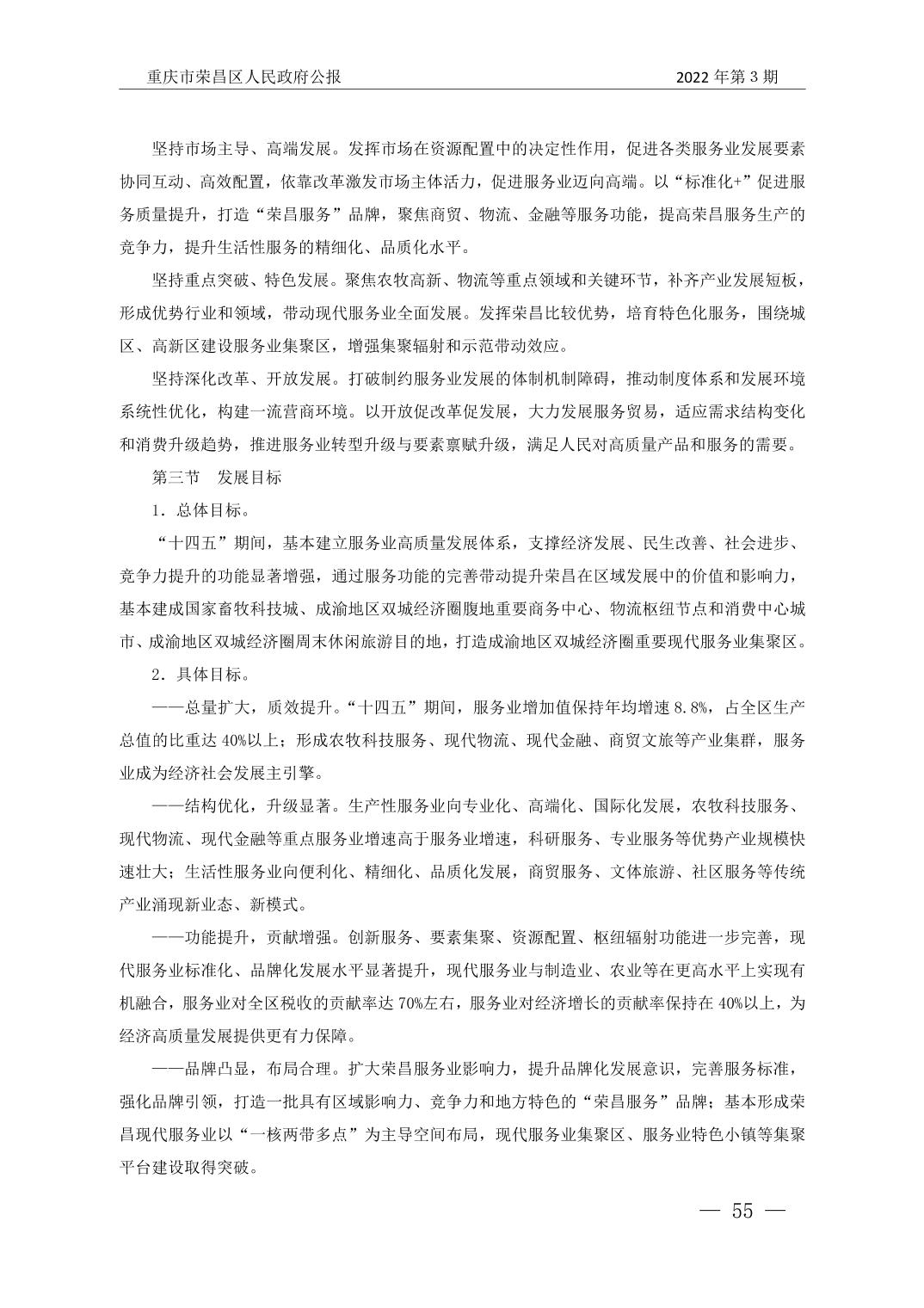 重庆市荣昌区人民政府公报

2022 年第 3 期

坚持市场主导、高端发展。发挥市场在资源配置中的决定性作用，促进各类服务业发展要素协同互动、高效配置，依靠改革激发市场主体活力，促进服务业迈向高端。以“标准化+”促进服务质量提升，打造“荣昌服务”品牌，聚焦商贸、物流、金融等服务功能，提高荣昌服务生产的竞争力，提升生活性服务的精细化、品质化水平。

坚持重点突破、特色发展。聚焦农牧高新、物流等重点领域和关键环节，补齐产业发展短板，形成优势行业和领域，带动现代服务业全面发展。发挥荣昌比较优势，培育特色化服务，围绕城区、高新区建设服务业集聚区，增强集聚辐射和示范带动效应。

坚持深化改革、开放发展。打破制约服务业发展的体制机制障碍，推动制度体系和发展环境系统性优化，构建一流营商环境。以开放促改革促发展，大力发展服务贸易，适应需求结构变化和消费升级趋势，推进服务业转型升级与要素禀赋升级，满足人民对高质量产品和服务的需要。

第三节　发展目标

1．总体目标。

“十四五”期间，基本建立服务业高质量发展体系，支撑经济发展、民生改善、社会进步、竞争力提升的功能显著增强，通过服务功能的完善带动提升荣昌在区域发展中的价值和影响力，基本建成国家畜牧科技城、成渝地区双城经济圈腹地重要商务中心、物流枢纽节点和消费中心城市、成渝地区双城经济圈周末休闲旅游目的地，打造成渝地区双城经济圈重要现代服务业集聚区。

2．具体目标。

——总量扩大，质效提升。“十四五”期间，服务业增加值保持年均增速 8.8%，占全区生产总值的比重达 40%以上；形成农牧科技服务、现代物流、现代金融、商贸文旅等产业集群，服务业成为经济社会发展主引擎。

——结构优化，升级显著。生产性服务业向专业化、高端化、国际化发展，农牧科技服务、现代物流、现代金融等重点服务业增速高于服务业增速，科研服务、专业服务等优势产业规模快速壮大；生活性服务业向便利化、精细化、品质化发展，商贸服务、文体旅游、社区服务等传统产业涌现新业态、新模式。

——功能提升，贡献增强。创新服务、要素集聚、资源配置、枢纽辐射功能进一步完善，现代服务业标准化、品牌化发展水平显著提升，现代服务业与制造业、农业等在更高水平上实现有机融合，服务业对全区税收的贡献率达 70%左右，服务业对经济增长的贡献率保持在 40%以上，为经济高质量发展提供更有力保障。

——品牌凸显，布局合理。扩大荣昌服务业影响力，提升品牌化发展意识，完善服务标准，强化品牌引领，打造一批具有区域影响力、竞争力和地方特色的“荣昌服务”品牌；基本形成荣昌现代服务业以“一核两带多点”为主导空间布局，现代服务业集聚区、服务业特色小镇等集聚平台建设取得突破。

— 55 —